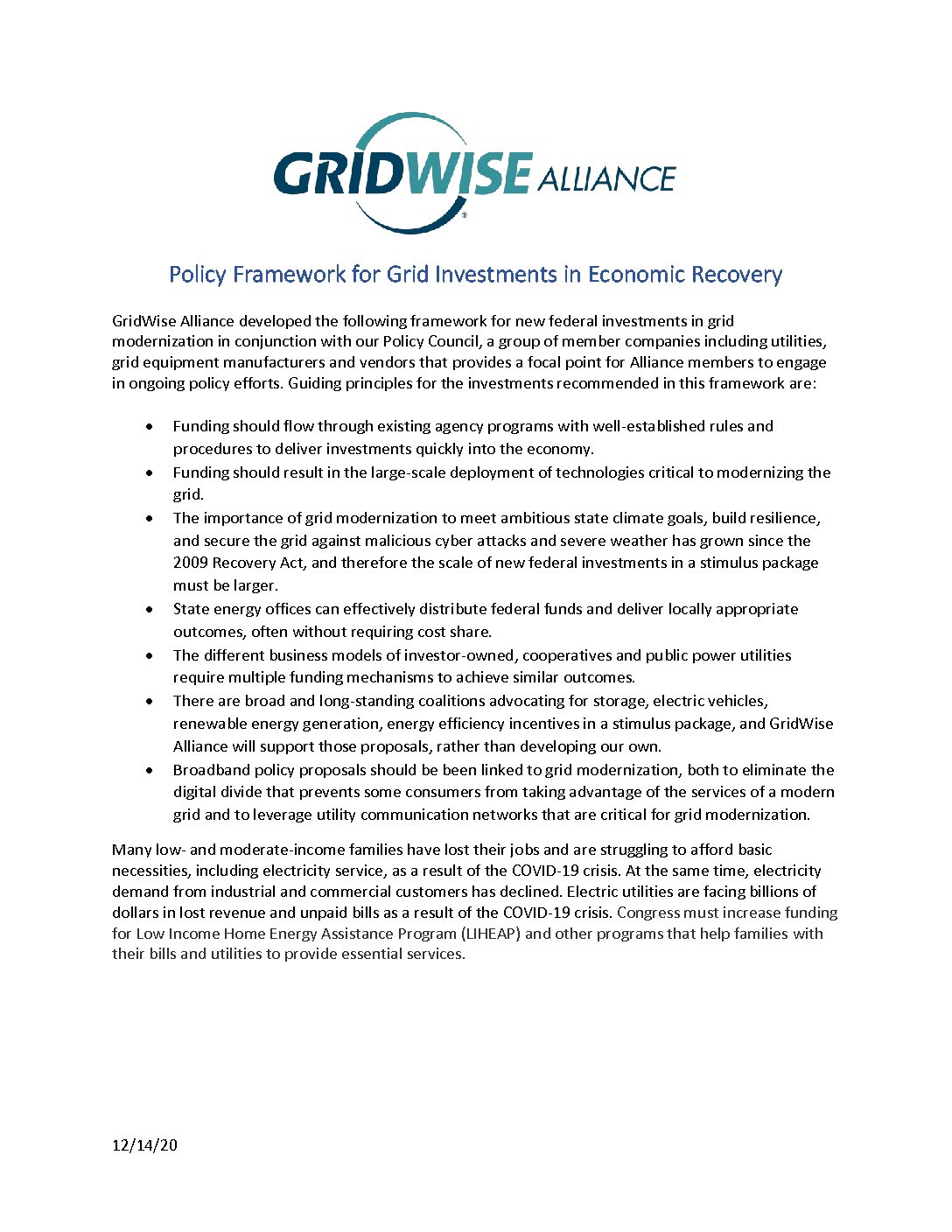 GRIDWISE ALLIANCE

Policy Framework for Grid Investments in Economic Recovery

GridWise Alliance developed the following framework for new federal investments in grid modernization in conjunction with our Policy Council, a group of member companies including utilities, grid equipment manufacturers and vendors that provides a focal point for Alliance members to engage in ongoing policy efforts. Guiding principles for the investments recommended in this framework are:

• Funding should flow through existing agency programs with well-established rules and procedures to deliver investments quickly into the economy.
• Funding should result in the large-scale deployment of technologies critical to modernizing the grid.
• The importance of grid modernization to meet ambitious state climate goals, build resilience, and secure the grid against malicious cyber attacks and severe weather has grown since the 2009 Recovery Act, and therefore the scale of new federal investments in a stimulus package must be larger.
• State energy offices can effectively distribute federal funds and deliver locally appropriate outcomes, often without requiring cost share.
• The different business models of investor-owned, cooperatives and public power utilities require multiple funding mechanisms to achieve similar outcomes.
• There are broad and long-standing coalitions advocating for storage, electric vehicles, renewable energy generation, energy efficiency incentives in a stimulus package, and GridWise Alliance will support those proposals, rather than developing our own.
• Broadband policy proposals should be been linked to grid modernization, both to eliminate the digital divide that prevents some consumers from taking advantage of the services of a modern grid and to leverage utility communication networks that are critical for grid modernization.

Many low- and moderate-income families have lost their jobs and are struggling to afford basic necessities, including electricity service, as a result of the COVID-19 crisis. At the same time, electricity demand from industrial and commercial customers has declined. Electric utilities are facing billions of dollars in lost revenue and unpaid bills as a result of the COVID-19 crisis. Congress must increase funding for Low Income Home Energy Assistance Program (LIHEAP) and other programs that help families with their bills and utilities to provide essential services.

12/14/20